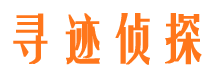 寻迹侦探